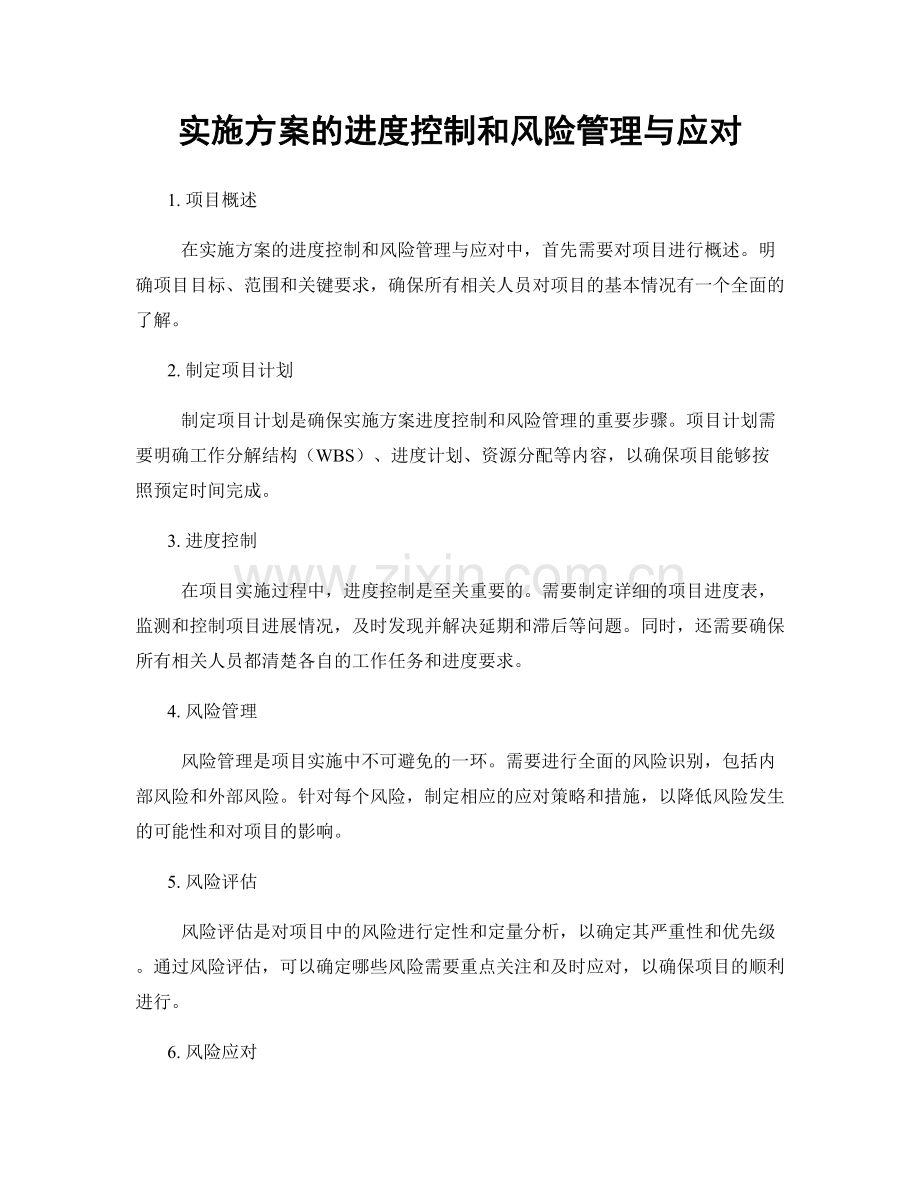 实施方案的进度控制和风险管理与应对

1.项目概述

在实施方案的进度控制和风险管理与应对中，首先需要对项目进行概述。明确项目目标、范围和关键要求，确保所有相关人员对项目的基本情况有一个全面的了解。

2.制定项目计划

制定项目计划是确保实施方案进度控制和风险管理的重要步骤。项目计划需要明确工作分解结构（WBS）、进度计划、资源分配等内容，以确保项目能够按照预定时间完成。

3.进度控制

在项目实施过程中，进度控制是至关重要的。需要制定详细的项目进度表，监测和控制项目进展情况，及时发现并解决延期和滞后等问题。同时，还需要确保所有相关人员都清楚各自的工作任务和进度要求。

4.风险管理

风险管理是项目实施中不可避免的一环。需要进行全面的风险识别，包括内部风险和外部风险。针对每个风险，制定相应的应对策略和措施，以降低风险发生的可能性和对项目的影响。

5.风险评估

风险评估是对项目中的风险进行定性和定量分析，以确定其严重性和优先级。通过风险评估，可以确定哪些风险需要重点关注和及时应对，以确保项目的顺利进行。

6.风险应对

www.zixin.com.cn